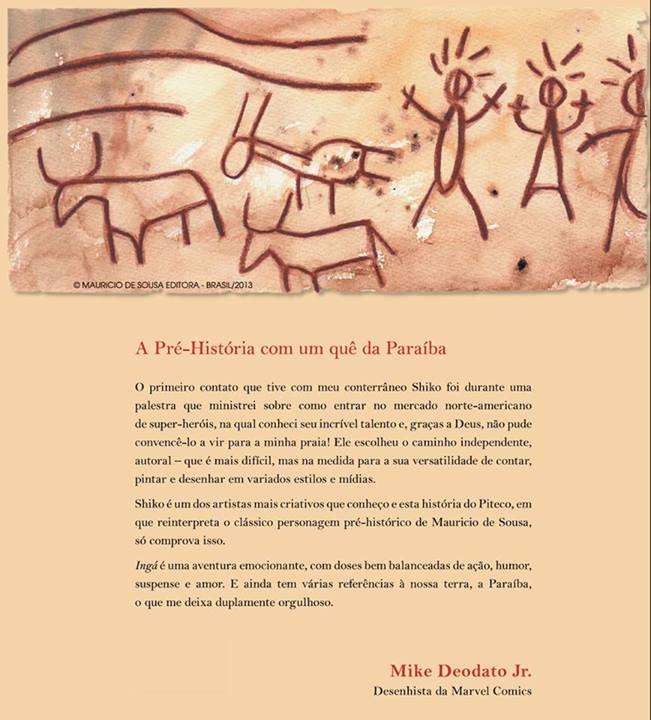 © MAURICIO DE SOUSA EDITORA - BRASIL/2013

A Pré-História com um quê da Paraíba

O primeiro contato que tive com meu conterrâneo Shiko foi durante uma palestra que ministrei sobre como entrar no mercado norte-americano de super-heróis, na qual conheci seu incrível talento e, graças a Deus, não pude convencê-lo a vir para a minha praia! Ele escolheu o caminho independente, autoral – que é mais difícil, mas na medida para a sua versatilidade de contar, pintar e desenhar em variados estilos e mídias.

Shiko é um dos artistas mais criativos que conheço e esta história do Piteco, em que reinterpreta o clássico personagem pré-histórico de Mauricio de Sousa, só comprova isso.

Ingá é uma aventura emocionante, com doses bem balanceadas de ação, humor, suspense e amor. E ainda tem várias referências à nossa terra, a Paraíba, o que me deixa duplamente orgulhoso.

Mike Deodato Jr.
Desenhista da Marvel Comics